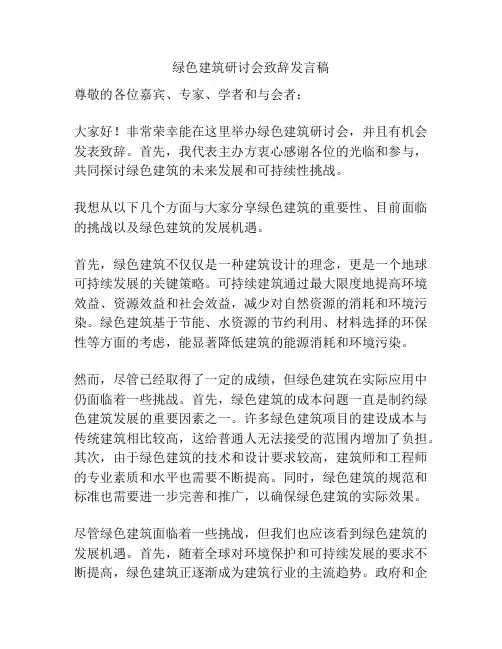 绿色建筑研讨会致辞发言稿

尊敬的各位嘉宾、专家、学者和与会者：

大家好！非常荣幸能在这里举办绿色建筑研讨会，并且有机会发表致辞。首先，我代表主办方衷心感谢各位的光临和参与，共同探讨绿色建筑的未来发展和可持续性挑战。

我想从以下几个方面与大家分享绿色建筑的重要性、目前面临的挑战以及绿色建筑的发展机遇。

首先，绿色建筑不仅仅是一种建筑设计的理念，更是一个地球可持续发展的关键策略。可持续建筑通过最大限度地提高环境效益、资源效益和社会效益，减少对自然资源的消耗和环境污染。绿色建筑基于节能、水资源的节约利用、材料选择的环保性等方面的考虑，能显著降低建筑的能源消耗和环境污染。

然而，尽管已经取得了一定的成绩，但绿色建筑在实际应用中仍面临着一些挑战。首先，绿色建筑的成本问题一直是制约绿色建筑发展的重要因素之一。许多绿色建筑项目的建设成本与传统建筑相比较高，这给普通人无法接受的范围内增加了负担。其次，由于绿色建筑的技术和设计要求较高，建筑师和工程师的专业素质和水平也需要不断提高。同时，绿色建筑的规范和标准也需要进一步完善和推广，以确保绿色建筑的实际效果。

尽管绿色建筑面临着一些挑战，但我们也应该看到绿色建筑的发展机遇。首先，随着全球对环境保护和可持续发展的要求不断提高，绿色建筑正逐渐成为建筑行业的主流趋势。政府和企